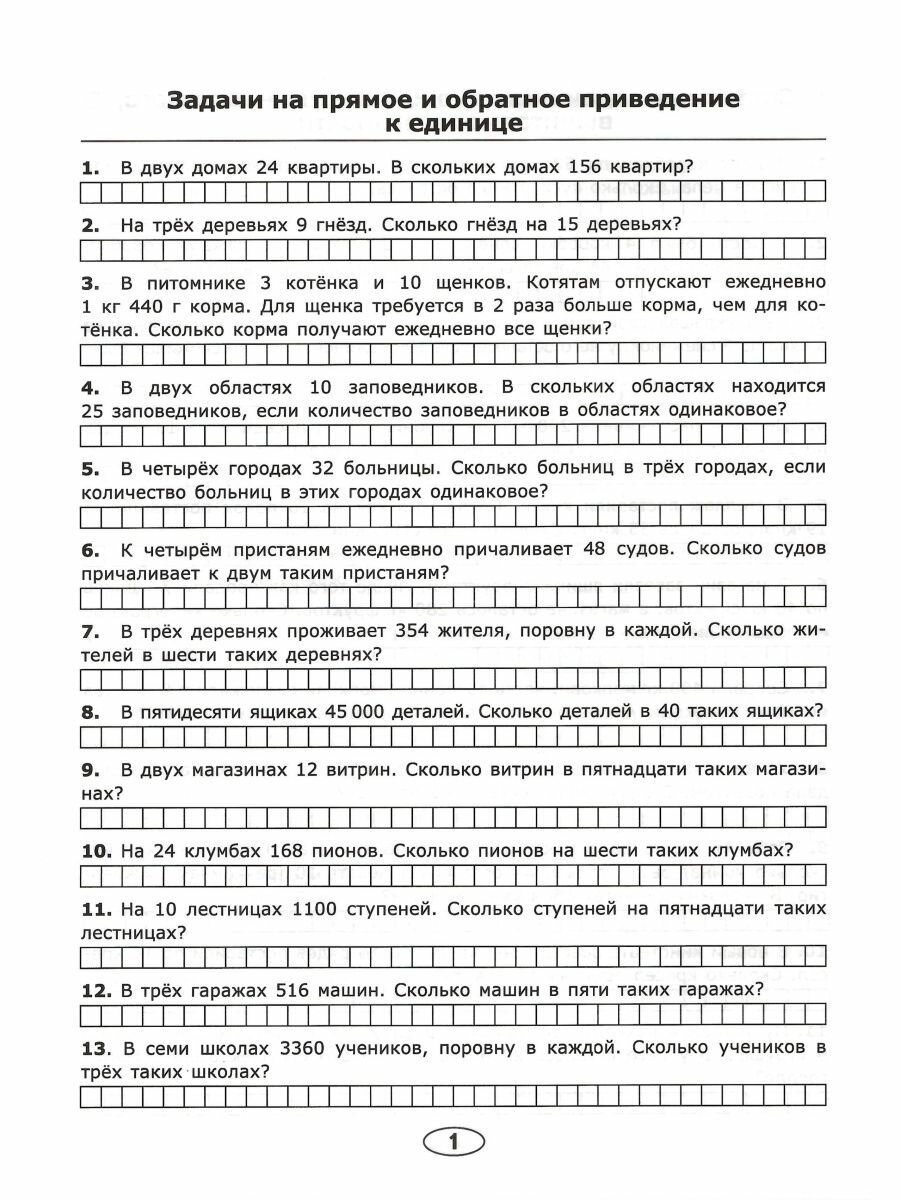 Задачи на прямое и обратное приведение к единице

1. В двух домах 24 квартиры. В скольких домах 156 квартир?

2. На трёх деревьях 9 гнёзд. Сколько гнёзд на 15 деревьях?

3. В питомнике 3 котёнка и 10 щенков. Котятам отпускают ежедневно 1 кг 440 г корма. Для щенка требуется в 2 раза больше корма, чем для котёнка. Сколько корма получают ежедневно все щенки?

4. В двух областях 10 заповедников. В скольких областях находится 25 заповедников, если количество заповедников в областях одинаковое?

5. В четырёх городах 32 больницы. Сколько больниц в трёх городах, если количество больниц в этих городах одинаковое?

6. К четырём пристаням ежедневно причаливает 48 судов. Сколько судов причаливает к двум таким пристаням?

7. В трёх деревнях проживает 354 жителя, поровну в каждой. Сколько жителей в шести таких деревнях?

8. В пятидесяти ящиках 45 000 деталей. Сколько деталей в 40 таких ящиках?

9. В двух магазинах 12 витрин. Сколько витрин в пятнадцати таких магазинах?

10. На 24 клумбах 168 пионов. Сколько пионов на шести таких клумбах?

11. На 10 лестницах 1100 ступеней. Сколько ступеней на пятнадцати таких лестницах?

12. В трёх гаражах 516 машин. Сколько машин в пяти таких гаражах?

13. В семи школах 3360 учеников, поровну в каждой. Сколько учеников в трёх таких школах?

1